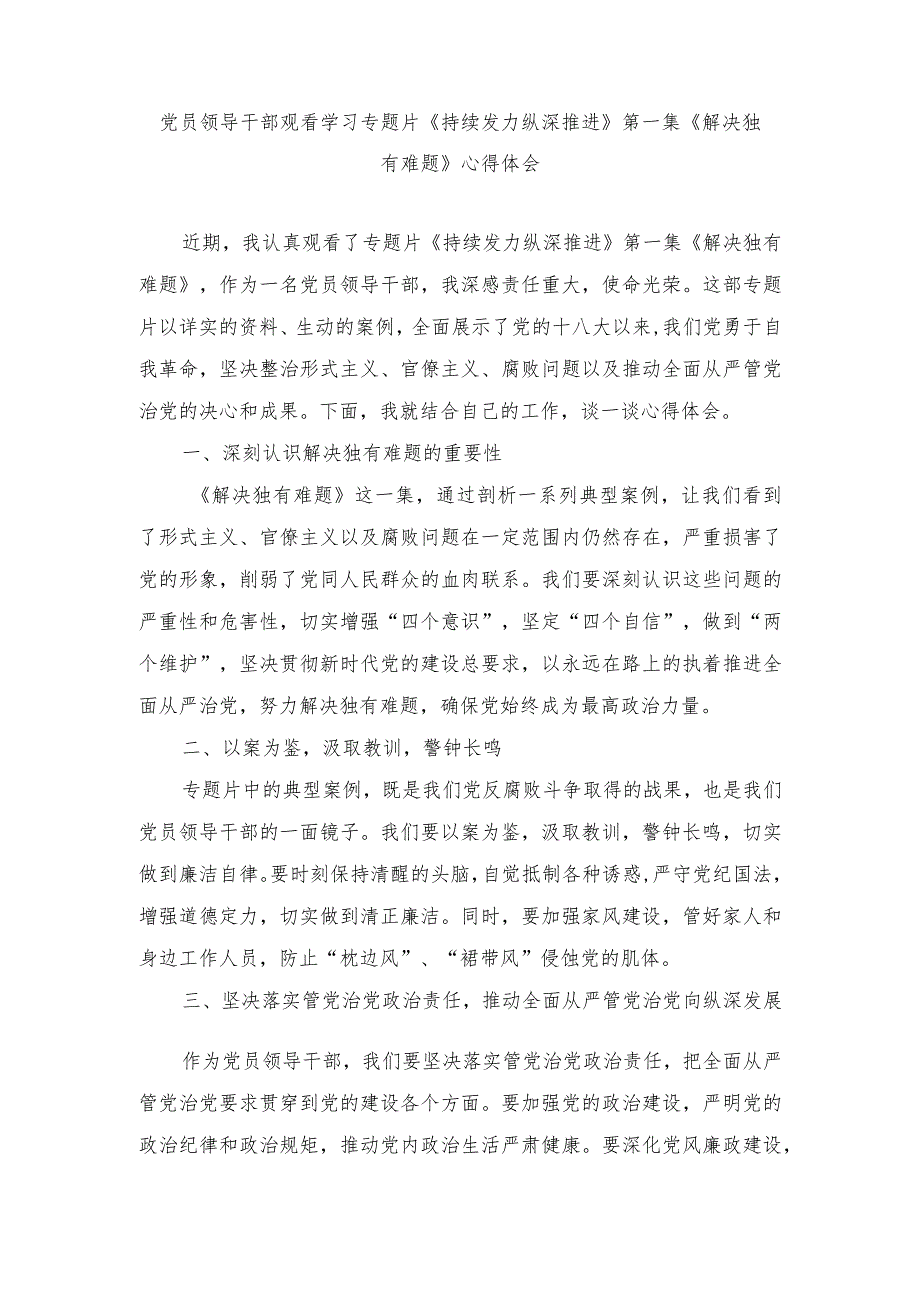 党员领导干部观看学习专题片《持续发力纵深推进》第一集《解决独有难题》心得体会

近期，我认真观看了专题片《持续发力纵深推进》第一集《解决独有难题》，作为一名党员领导干部，我深感责任重大，使命光荣。这部专题片以详实的资料、生动的案例，全面展示了党的十八大以来,我们党勇于自我革命，坚决整治形式主义、官僚主义、腐败问题以及推动全面从严管党治党的决心和成果。下面，我就结合自己的工作，谈一谈心得体会。

一、深刻认识解决独有难题的重要性

《解决独有难题》这一集，通过剖析一系列典型案例，让我们看到了形式主义、官僚主义以及腐败问题在一定范围内仍然存在，严重损害了党的形象，削弱了党同人民群众的血肉联系。我们要深刻认识这些问题的严重性和危害性，切实增强“四个意识”，坚定“四个自信”，做到“两个维护”，坚决贯彻新时代党的建设总要求，以永远在路上的执着推进全面从严治党，努力解决独有难题，确保党始终成为最高政治力量。

二、以案为鉴，汲取教训，警钟长鸣

专题片中的典型案例，既是我们党反腐败斗争取得的战果，也是我们党员领导干部的一面镜子。我们要以案为鉴，汲取教训，警钟长鸣，切实做到廉洁自律。要时刻保持清醒的头脑，自觉抵制各种诱惑，严守党纪国法，增强道德定力，切实做到清正廉洁。同时，要加强家风建设，管好家人和身边工作人员，防止“枕边风”、“裙带风”侵蚀党的肌体。

三、坚决落实管党治党政治责任，推动全面从严管党治党向纵深发展

作为党员领导干部，我们要坚决落实管党治党政治责任，把全面从严管党治党要求贯穿到党的建设各个方面。要加强党的政治建设，严明党的政治纪律和政治规矩，推动党内政治生活严肃健康。要深化党风廉政建设，